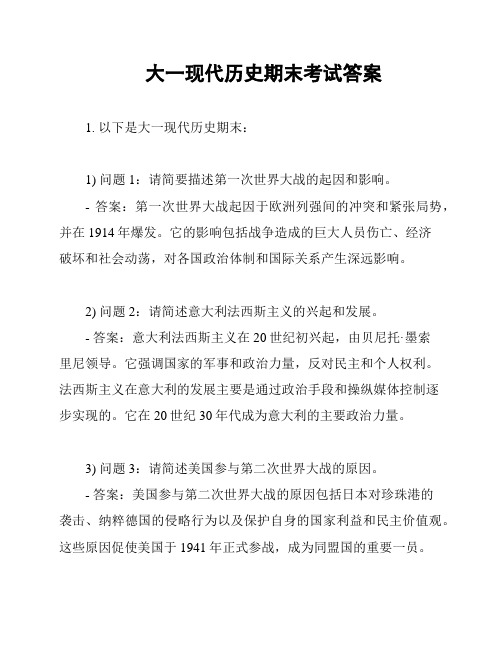 大一现代历史期末考试答案

1. 以下是大一现代历史期末：

1) 问题 1：请简要描述第一次世界大战的起因和影响。

- 答案：第一次世界大战起因于欧洲列强间的冲突和紧张局势，并在 1914 年爆发。它的影响包括战争造成的巨大人员伤亡、经济破坏和社会动荡，对各国政治体制和国际关系产生深远影响。

2) 问题 2：请简述意大利法西斯主义的兴起和发展。

- 答案：意大利法西斯主义在 20 世纪初兴起，由贝尼托·墨索里尼领导。它强调国家的军事和政治力量，反对民主和个人权利。法西斯主义在意大利的发展主要是通过政治手段和操纵媒体控制逐步实现的。它在 20 世纪 30 年代成为意大利的主要政治力量。

3) 问题 3：请简述美国参与第二次世界大战的原因。

- 答案：美国参与第二次世界大战的原因包括日本对珍珠港的袭击、纳粹德国的侵略行为以及保护自身的国家利益和民主价值观。这些原因促使美国于 1941 年正式参战，成为同盟国的重要一员。